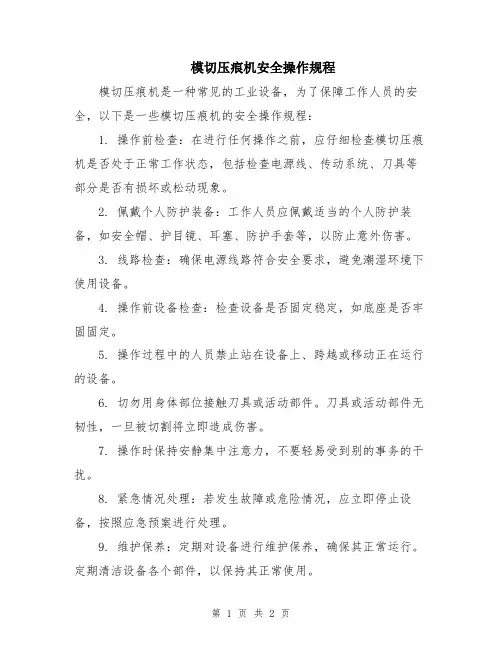 模切压痕机安全操作规程

模切压痕机是一种常见的工业设备，为了保障工作人员的安全，以下是一些模切压痕机的安全操作规程：

1. 操作前检查：在进行任何操作之前，应仔细检查模切压痕机是否处于正常工作状态，包括检查电源线、传动系统、刀具等部分是否有损坏或松动现象。

2. 佩戴个人防护装备：工作人员应佩戴适当的个人防护装备，如安全帽、护目镜、耳塞、防护手套等，以防止意外伤害。

3. 线路检查：确保电源线路符合安全要求，避免潮湿环境下使用设备。

4. 操作前设备检查：检查设备是否固定稳定，如底座是否牢固固定。

5. 操作过程中的人员禁止站在设备上、跨越或移动正在运行的设备。

6. 切勿用身体部位接触刀具或活动部件。刀具或活动部件无韧性，一旦被切割将立即造成伤害。

7. 操作时保持安静集中注意力，不要轻易受到别的事务的干扰。

8. 紧急情况处理：若发生故障或危险情况，应立即停止设备，按照应急预案进行处理。

9. 维护保养：定期对设备进行维护保养，确保其正常运行。定期清洁设备各个部件，以保持其正常使用。

第 1 页 共 2 页